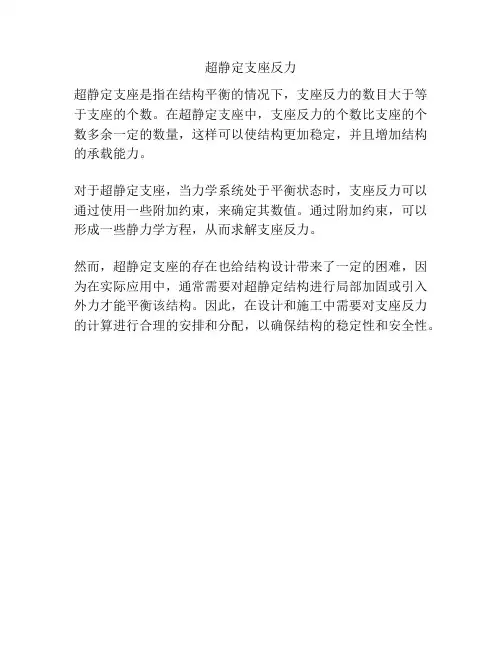 超静定支座反力

超静定支座是指在结构平衡的情况下，支座反力的数目大于等于支座的个数。在超静定支座中，支座反力的个数比支座的个数多余一定的数量，这样可以使结构更加稳定，并且增加结构的承载能力。

对于超静定支座，当力学系统处于平衡状态时，支座反力可以通过使用一些附加约束，来确定其数值。通过附加约束，可以形成一些静力学方程，从而求解支座反力。

然而，超静定支座的存在也给结构设计带来了一定的困难，因为在实际应用中，通常需要对超静定结构进行局部加固或引入外力才能平衡该结构。因此，在设计和施工中需要对支座反力的计算进行合理的安排和分配，以确保结构的稳定性和安全性。